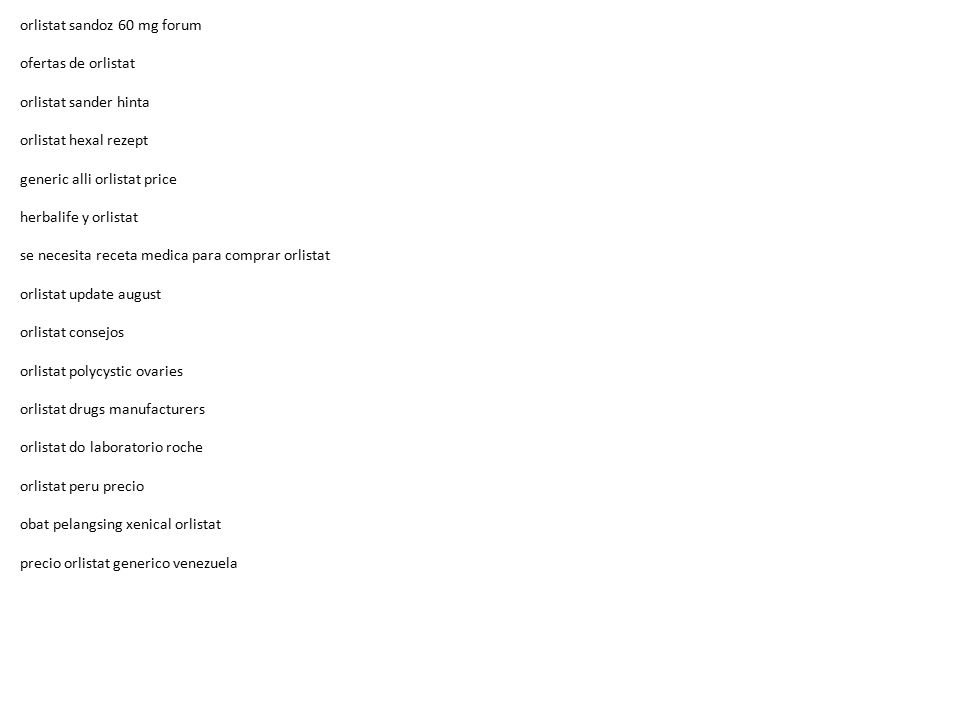 orlistat sandoz 60 mg forum

ofertas de orlistat

orlistat sander hinta

orlistat hexal rezept

generic alli orlistat price

herbalife y orlistat

se necesita receta medica para comprar orlistat

orlistat update august

orlistat consejos

orlistat polycystic ovaries

orlistat drugs manufacturers

orlistat do laboratorio roche

orlistat peru precio

obat pelangsing xenical orlistat

precio orlistat generico venezuela